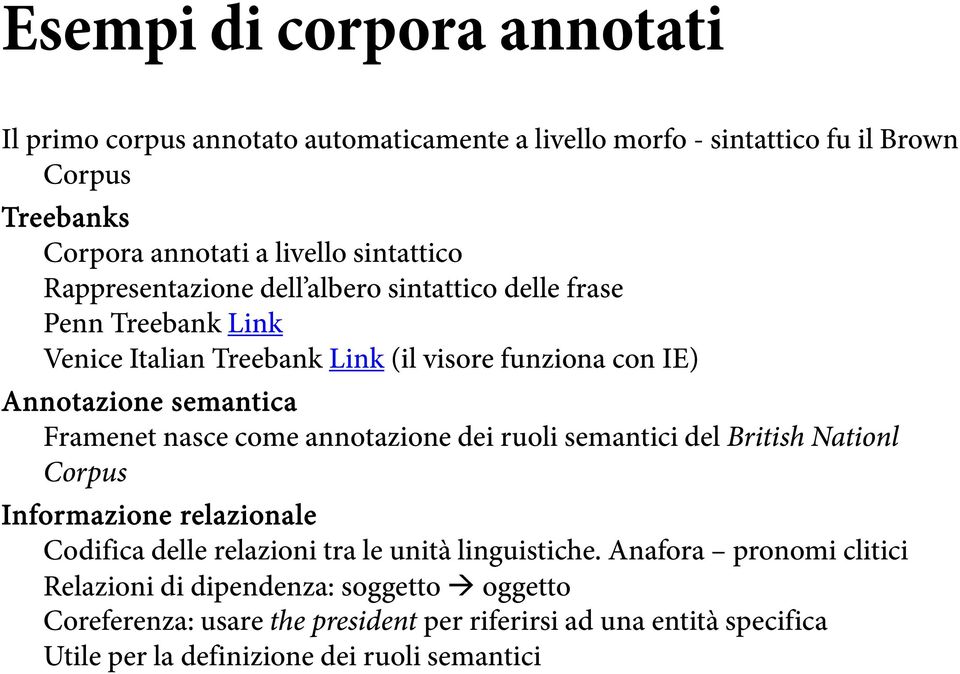 Esempi di corpora annotati

Il primo corpus annotato automaticamente a livello morfo - sintattico fu il Brown Corpus

Treebanks

Corpora annotati a livello sintattico

Rappresentazione dell'albero sintattico delle frase

Penn Treebank Link

Venice Italian Treebank Link (il visore funziona con IE)

Annotazione semantica

Framenet nasce come annotazione dei ruoli semantici del British Nationl Corpus

Informazione relazionale

Codifica delle relazioni tra le unità linguistiche. Anafora – pronomi clitici

Relazioni di dipendenza: soggetto → oggetto

Coreferenza: usare the president per riferirsi ad una entità specifica

Utile per la definizione dei ruoli semantici